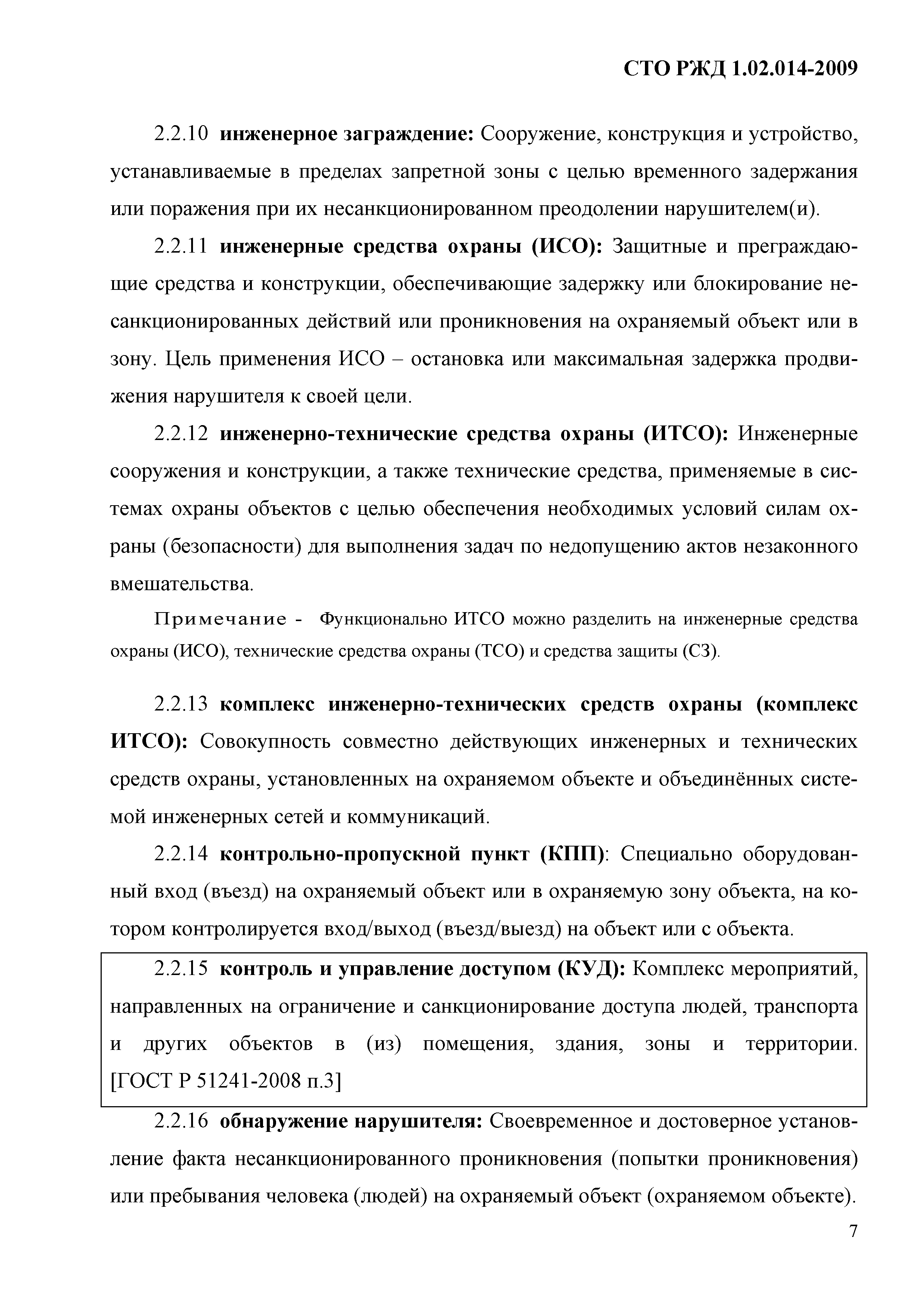 СТО РЖД 1.02.014-2009

2.2.10 инженерное заграждение: Сооружение, конструкция и устройство, устанавливаемые в пределах запретной зоны с целью временного задержания или поражения при их несанкционированном преодолении нарушителем(и).

2.2.11 инженерные средства охраны (ИСО): Защитные и преграждающие средства и конструкции, обеспечивающие задержку или блокирование несанкционированных действий или проникновения на охраняемый объект или в зону. Цель применения ИСО – остановка или максимальная задержка продвижения нарушителя к своей цели.

2.2.12 инженерно-технические средства охраны (ИТСО): Инженерные сооружения и конструкции, а также технические средства, применяемые в системах охраны объектов с целью обеспечения необходимых условий силам охраны (безопасности) для выполнения задач по недопущению актов незаконного вмешательства.

Примечание - Функционально ИТСО можно разделить на инженерные средства охраны (ИСО), технические средства охраны (ТСО) и средства защиты (СЗ).

2.2.13 комплекс инженерно-технических средств охраны (комплекс ИТСО): Совокупность совместно действующих инженерных и технических средств охраны, установленных на охраняемом объекте и объединённых системой инженерных сетей и коммуникаций.

2.2.14 контрольно-пропускной пункт (КПП): Специально оборудованный вход (въезд) на охраняемый объект или в охраняемую зону объекта, на котором контролируется вход/выход (въезд/выезд) на объект или с объекта.

2.2.15 контроль и управление доступом (КУД): Комплекс мероприятий, направленных на ограничение и санкционирование доступа людей, транспорта и других объектов в (из) помещения, здания, зоны и территории. [ГОСТ Р 51241-2008 п.3]

2.2.16 обнаружение нарушителя: Своевременное и достоверное установление факта несанкционированного проникновения (попытки проникновения) или пребывания человека (людей) на охраняемый объект (охраняемом объекте).

7